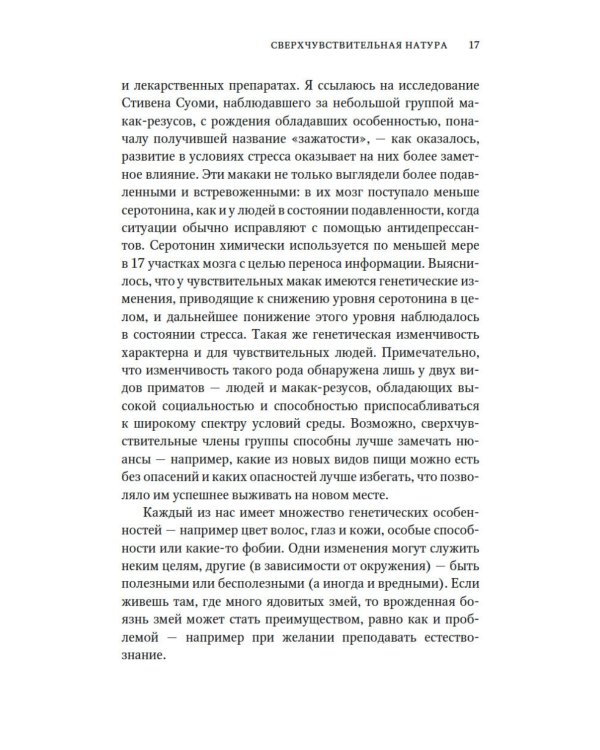 СВЕРХЧУВСТВИТЕЛЬНАЯ НАТУРА 17

и лекарственных препаратах. Я ссылаюсь на исследование Стивена Суоми, наблюдавшего за небольшой группой макак-резусов, с рождения обладавших особенностью, поначалу получившей название «зажатости», — как оказалось, развитие в условиях стресса оказывает на них более заметное влияние. Эти макаки не только выглядели более подавленными и встревоженными: в их мозг поступало меньше серотонина, как и у людей в состоянии подавленности, когда ситуации обычно исправляют с помощью антидепрессантов. Серотонин химически используется по меньшей мере в 17 участках мозга с целью переноса информации. Выяснилось, что у чувствительных макак имеются генетические изменения, приводящие к снижению уровня серотонина в целом, и дальнейшее понижение этого уровня наблюдалось в состоянии стресса. Такая же генетическая изменчивость характерна и для чувствительных людей. Примечательно, что изменчивость такого рода обнаружена лишь у двух видов приматов — людей и макак-резусов, обладающих высокой социальностью и способностью приспосабливаться к широкому спектру условий среды. Возможно, сверхчувствительные члены группы способны лучше замечать нюансы — например, какие из новых видов пищи можно есть без опасений и каких опасностей лучше избегать, что позволяло им успешнее выживать на новом месте.

Каждый из нас имеет множество генетических особенностей — например цвет волос, глаз и кожи, особые способности или какие-то фобии. Одни изменения могут служить неким целям, другие (в зависимости от окружения) — быть полезными или бесполезными (а иногда и вредными). Если живешь там, где много ядовитых змей, то врожденная боязнь змей может стать преимуществом, равно как и проблемой — например при желании преподавать естествознание.